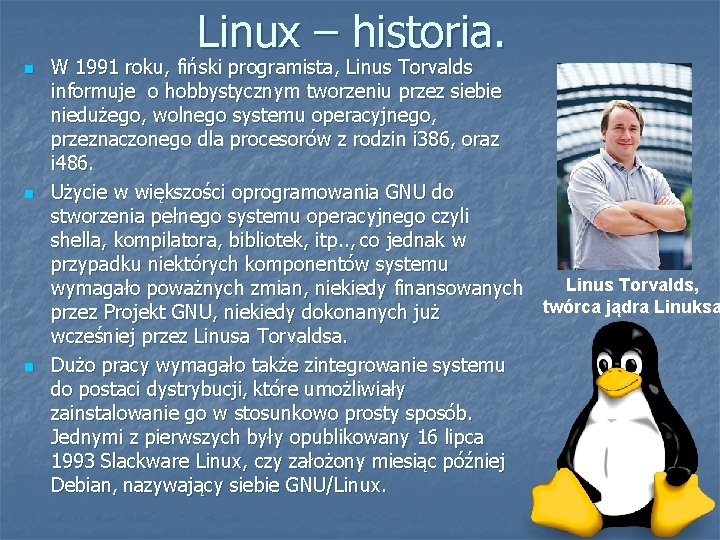 Linux – historia.

W 1991 roku, fiński programista, Linus Torvalds informuje o hobbystycznym tworzeniu przez siebie niedużego, wolnego systemu operacyjnego, przeznaczonego dla procesorów z rodzin i386, oraz i486.

Użycie w większości oprogramowania GNU do stworzenia pełnego systemu operacyjnego czyli shella, kompilatora, bibliotek, itp.., co jednak w przypadku niektórych komponentów systemu wymagało poważnych zmian, niekiedy finansowanych przez Projekt GNU, niekiedy dokonanych już wcześniej przez Linusa Torvaldsa.

Dużo pracy wymagało także zintegrowanie systemu do postaci dystrybucji, które umożliwiały zainstalowanie go w stosunkowo prosty sposób. Jednymi z pierwszych były opublikowany 16 lipca 1993 Slackware Linux, czy założony miesiąc później Debian, nazywający siebie GNU/Linux.

Linus Torvalds, twórca jądra Linuksa